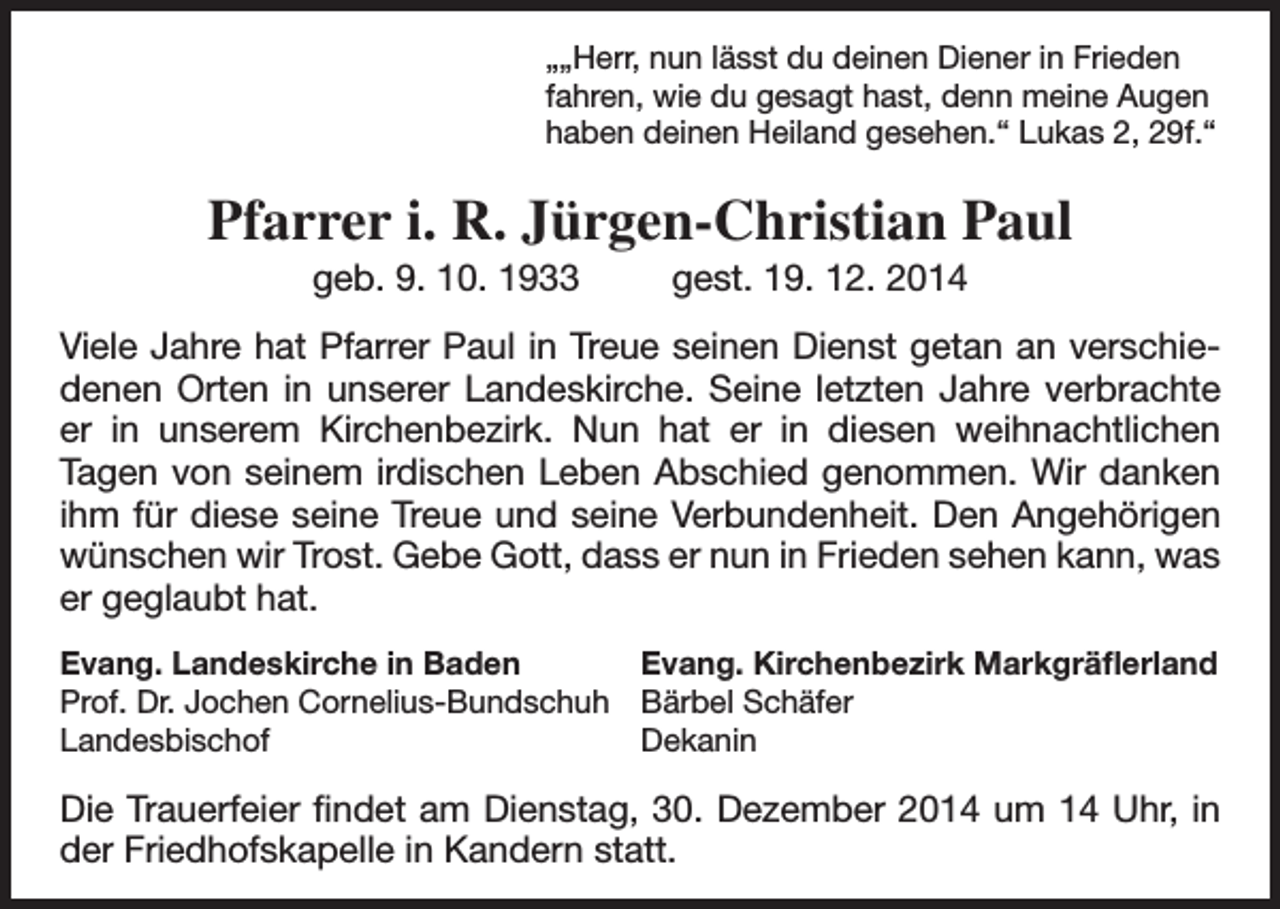 „„Herr, nun lässt du deinen Diener in Frieden fahren, wie du gesagt hast, denn meine Augen haben deinen Heiland gesehen.“ Lukas 2, 29f.“

Pfarrer i. R. Jürgen-Christian Paul

geb. 9. 10. 1933 gest. 19. 12. 2014

Viele Jahre hat Pfarrer Paul in Treue seinen Dienst getan an verschiedenen Orten in unserer Landeskirche. Seine letzten Jahre verbrachte er in unserem Kirchenbezirk. Nun hat er in diesen weihnachtlichen Tagen von seinem irdischen Leben Abschied genommen. Wir danken ihm für diese seine Treue und seine Verbundenheit. Den Angehörigen wünschen wir Trost. Gebe Gott, dass er nun in Frieden sehen kann, was er geglaubt hat.

Evang. Landeskirche in Baden
Prof. Dr. Jochen Cornelius-Bundschuh
Landesbischof

Evang. Kirchenbezirk Markgräflerland
Bärbel Schäfer
Dekanin

Die Trauerfeier findet am Dienstag, 30. Dezember 2014 um 14 Uhr, in der Friedhofskapelle in Kandern statt.